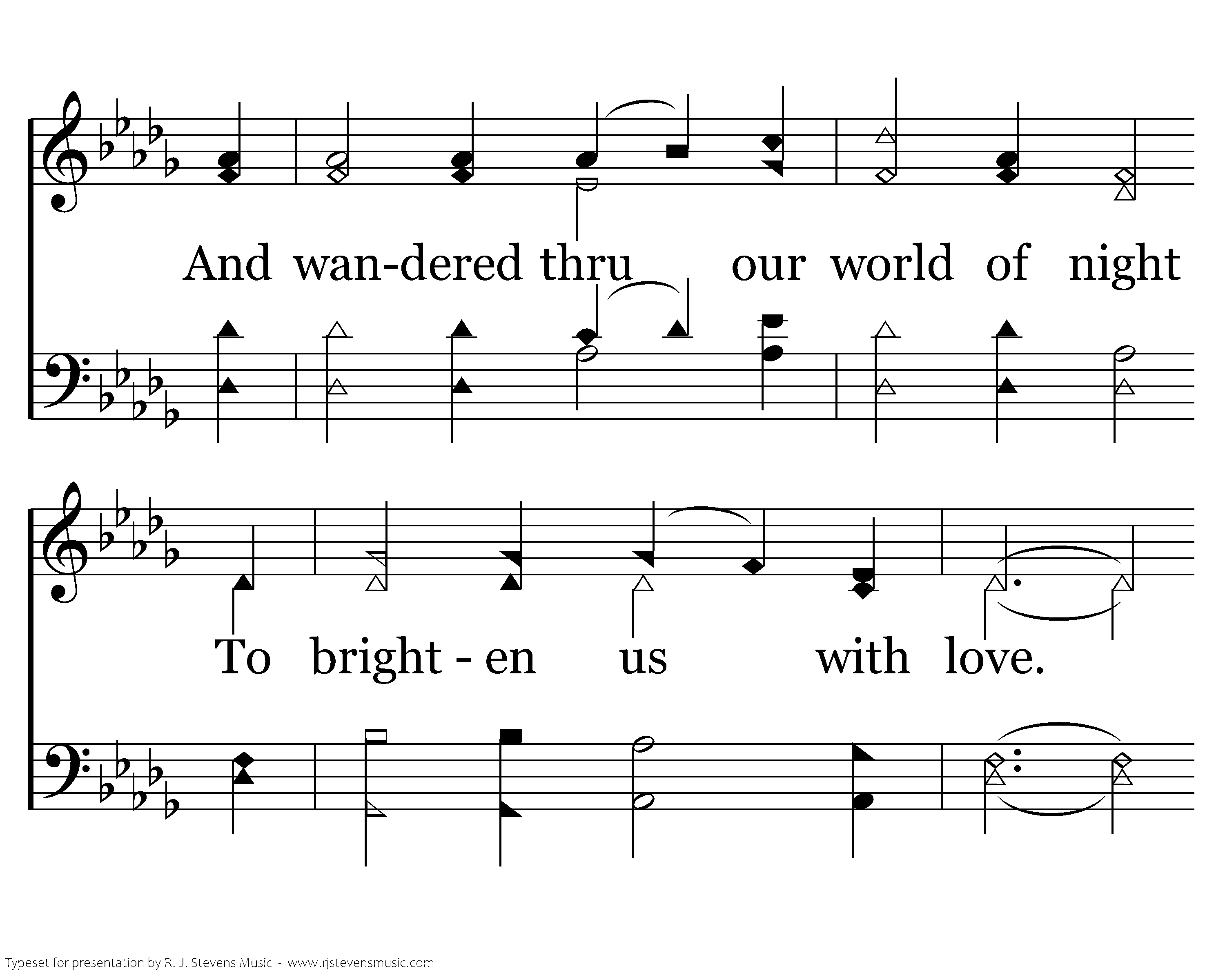 And wan-dered thru our world of night

To bright - en us with love.

Typeset for presentation by R. J. Stevens Music - www.rjstevensmusic.com